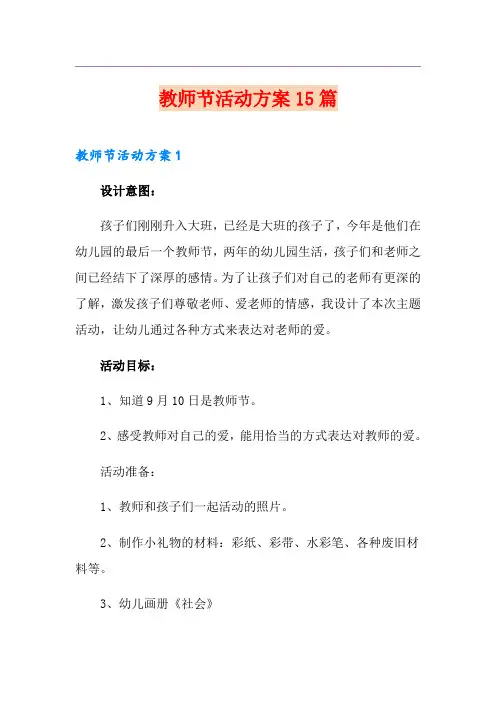 教师节活动方案15篇

教师节活动方案1

设计意图：

孩子们刚刚升入大班，已经是大班的孩子了，今年是他们在幼儿园的最后一个教师节，两年的幼儿园生活，孩子们和老师之间已经结下了深厚的感情。为了让孩子们对自己的老师有更深的了解，激发孩子们尊敬老师、爱老师的情感，我设计了本次主题活动，让幼儿通过各种方式来表达对老师的爱。

活动目标：

1、知道9月10日是教师节。

2、感受教师对自己的爱，能用恰当的方式表达对教师的爱。

活动准备：

1、教师和孩子们一起活动的照片。

2、制作小礼物的材料：彩纸、彩带、水彩笔、各种废旧材料等。

3、幼儿画册《社会》